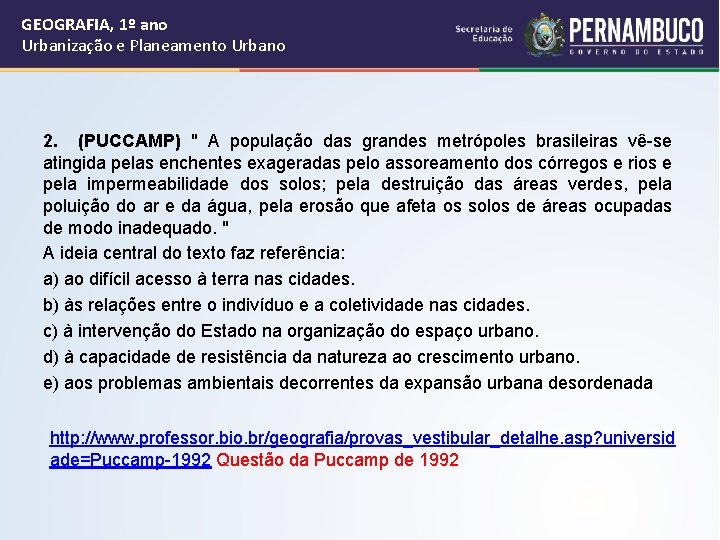 GEOGRAFIA, 1º ano
Urbanização e Planeamento Urbano

Secretaria de Educação

PERNAMBUCO
GOVERNO DO ESTADO

2. (PUCCAMP) " A população das grandes metrópoles brasileiras vê-se atingida pelas enchentes exageradas pelo assoreamento dos córregos e rios e pela impermeabilidade dos solos; pela destruição das áreas verdes, pela poluição do ar e da água, pela erosão que afeta os solos de áreas ocupadas de modo inadequado. "

A ideia central do texto faz referência:

a) ao difícil acesso à terra nas cidades.

b) às relações entre o indivíduo e a coletividade nas cidades.

c) à intervenção do Estado na organização do espaço urbano.

d) à capacidade de resistência da natureza ao crescimento urbano.

e) aos problemas ambientais decorrentes da expansão urbana desordenada

http://www.professor.bio.br/geografia/provas_vestibular_detalhe.asp?universidade=Puccamp-1992 Questão da Puccamp de 1992